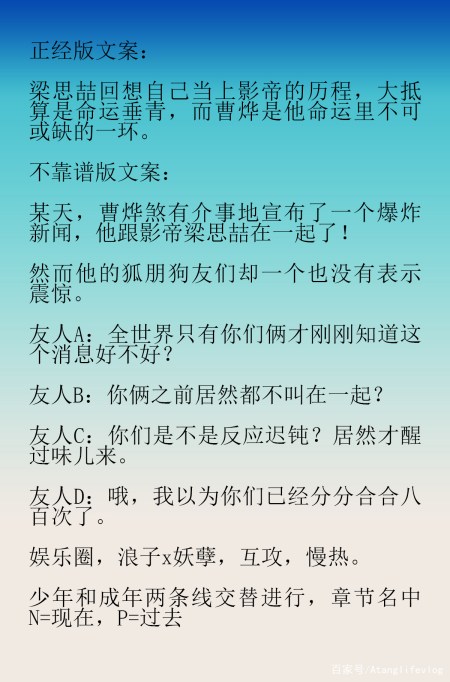 正经版文案：

梁思喆回想自己当上影帝的历程，大抵算是命运垂青，而曹烨是他命运里不可或缺的一环。

不靠谱版文案：

某天，曹烨煞有介事地宣布了一个爆炸新闻，他跟影帝梁思喆在一起了！

然而他的狐朋狗友们却一个也没有表示震惊。

友人A：全世界只有你们俩才刚刚知道这个消息好不好？

友人B：你俩之前居然都不叫在一起？

友人C：你们是不是反应迟钝？居然才醒过味儿来。

友人D：哦，我以为你们已经分分合合八百次了。

娱乐圈，浪子x妖孽，互攻，慢热。

少年和成年两条线交替进行，章节名中N=现在，P=过去

百家号/Atanglifevlog